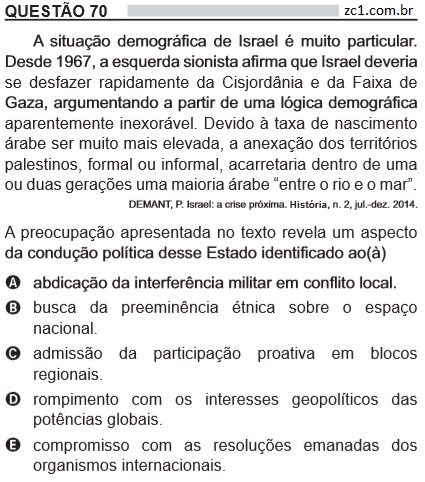 QUESTÃO 70 zc1.com.br

A situação demográfica de Israel é muito particular. Desde 1967, a esquerda sionista afirma que Israel deveria se desfazer rapidamente da Cisjordânia e da Faixa de Gaza, argumentando a partir de uma lógica demográfica aparentemente inexorável. Devido à taxa de nascimento árabe ser muito mais elevada, a anexação dos territórios palestinos, formal ou informal, acarretaria dentro de uma ou duas gerações uma maioria árabe “entre o rio e o mar”.

DEMANT, P. Israel: a crise próxima. História, n. 2, jul.-dez. 2014.

A preocupação apresentada no texto revela um aspecto da condução política desse Estado identificado ao(à)

A abdicação da interferência militar em conflito local.

B busca da preeminência étnica sobre o espaço nacional.

C admissão da participação proativa em blocos regionais.

D rompimento com os interesses geopolíticos das potências globais.

E compromisso com as resoluções emanadas dos organismos internacionais.